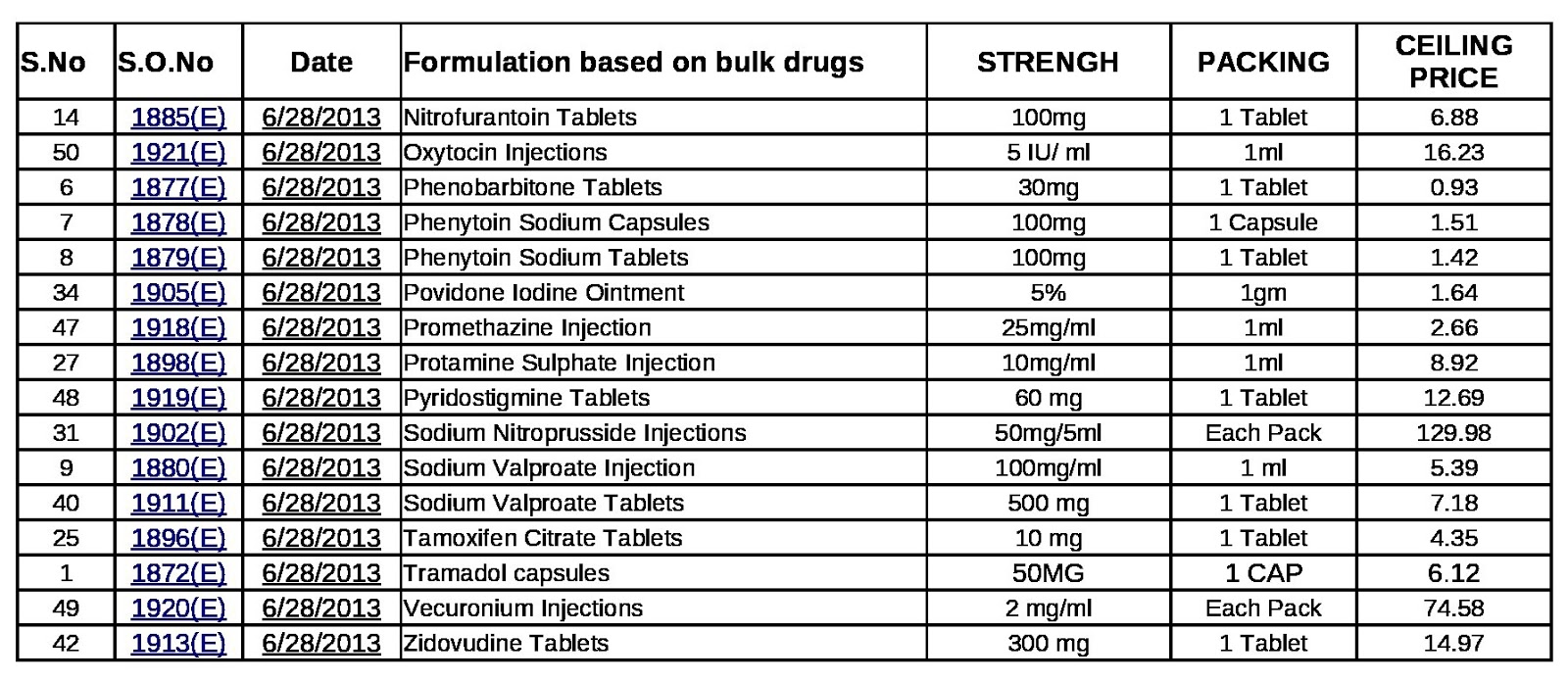 | S.No | S.O.No | Date | Formulation based on bulk drugs | STRENGH | PACKING | CEILING PRICE |
|---|---|---|---|---|---|---|
| 14 | 1885(E) | 6/28/2013 | Nitrofurantoin Tablets | 100mg | 1 Tablet | 6.88 |
| 50 | 1921(E) | 6/28/2013 | Oxytocin Injections | 5 IU/ ml | 1ml | 16.23 |
| 6 | 1877(E) | 6/28/2013 | Phenobarbitone Tablets | 30mg | 1 Tablet | 0.93 |
| 7 | 1878(E) | 6/28/2013 | Phenytoin Sodium Capsules | 100mg | 1 Capsule | 1.51 |
| 8 | 1879(E) | 6/28/2013 | Phenytoin Sodium Tablets | 100mg | 1 Tablet | 1.42 |
| 34 | 1905(E) | 6/28/2013 | Povidone Iodine Ointment | 5% | 1gm | 1.64 |
| 47 | 1918(E) | 6/28/2013 | Promethazine Injection | 25mg/ml | 1ml | 2.66 |
| 27 | 1898(E) | 6/28/2013 | Protamine Sulphate Injection | 10mg/ml | 1ml | 8.92 |
| 48 | 1919(E) | 6/28/2013 | Pyridostigmine Tablets | 60 mg | 1 Tablet | 12.69 |
| 31 | 1902(E) | 6/28/2013 | Sodium Nitroprusside Injections | 50mg/5ml | Each Pack | 129.98 |
| 9 | 1880(E) | 6/28/2013 | Sodium Valproate Injection | 100mg/ml | 1 ml | 5.39 |
| 40 | 1911(E) | 6/28/2013 | Sodium Valproate Tablets | 500 mg | 1 Tablet | 7.18 |
| 25 | 1896(E) | 6/28/2013 | Tamoxifen Citrate Tablets | 10 mg | 1 Tablet | 4.35 |
| 1 | 1872(E) | 6/28/2013 | Tramadol capsules | 50MG | 1 CAP | 6.12 |
| 49 | 1920(E) | 6/28/2013 | Vecuronium Injections | 2 mg/ml | Each Pack | 74.58 |
| 42 | 1913(E) | 6/28/2013 | Zidovudine Tablets | 300 mg | 1 Tablet | 14.97 |